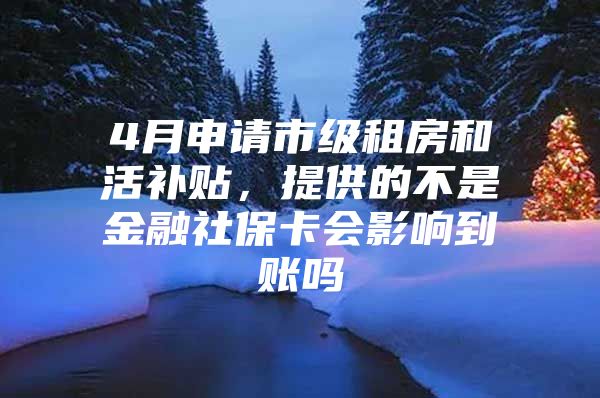 4月申请市级租房和活补贴，提供的不是金融社保卡会影响到账吗